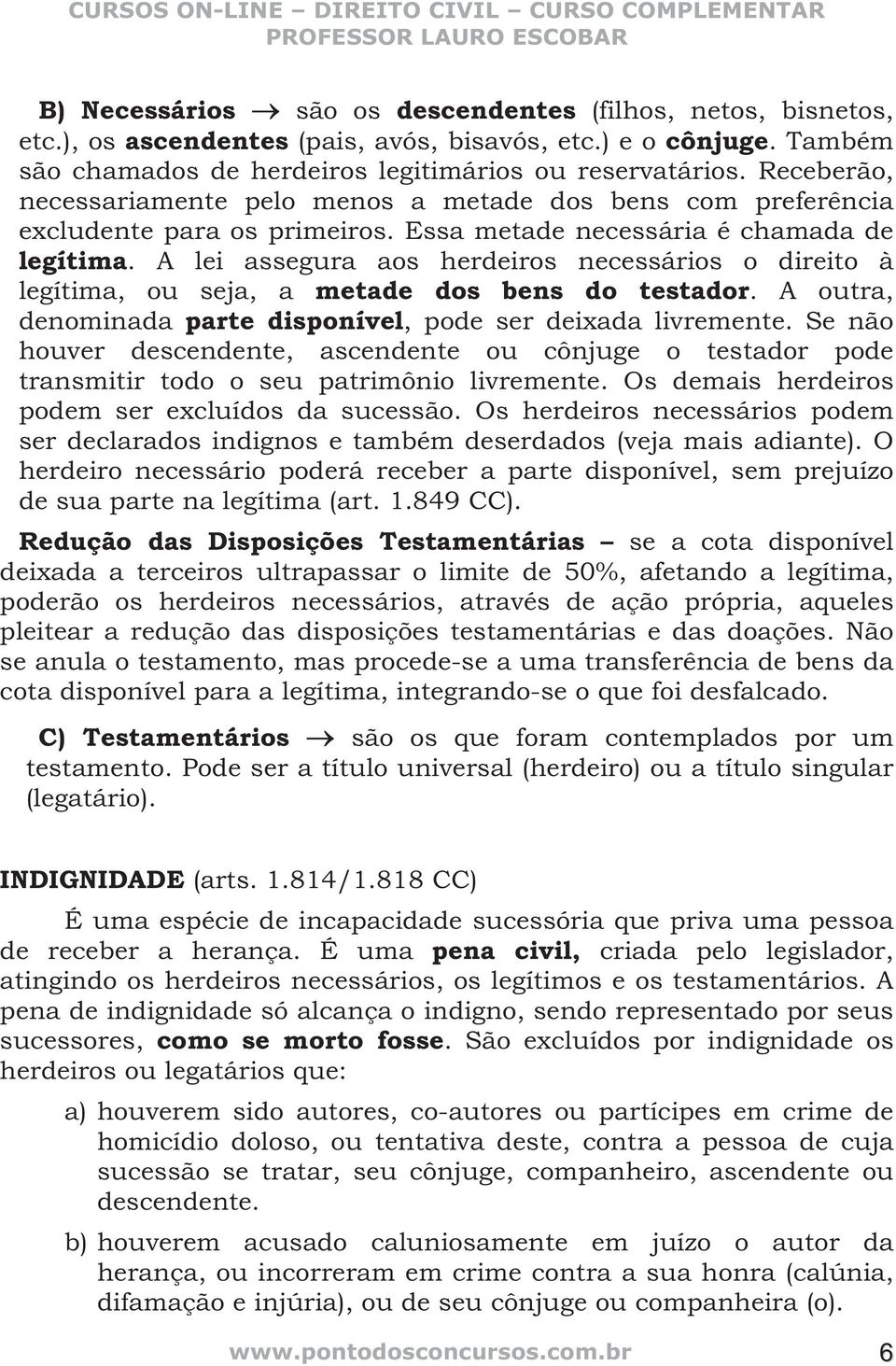 CURSOS ON-LINE – DIREITO CIVIL – CURSO COMPLEMENTAR
PROFESSOR LAURO ESCOBAR

B) Necessários → são os descendentes (filhos, netos, bisnetos, etc.), os ascendentes (pais, avós, bisavós, etc.) e o cônjuge. Também são chamados de herdeiros legitimários ou reservatários. Receberão, necessariamente pelo menos a metade dos bens com preferência excludente para os primeiros. Essa metade necessária é chamada de legítima. A lei assegura aos herdeiros necessários o direito à legítima, ou seja, a metade dos bens do testador. A outra, denominada parte disponível, pode ser deixada livremente. Se não houver descendente, ascendente ou cônjuge o testador pode transmitir todo o seu patrimônio livremente. Os demais herdeiros podem ser excluídos da sucessão. Os herdeiros necessários podem ser declarados indignos e também deserdados (veja mais adiante). O herdeiro necessário poderá receber a parte disponível, sem prejuízo de sua parte na legítima (art. 1.849 CC).

Redução das Disposições Testamentárias – se a cota disponível deixada a terceiros ultrapassar o limite de 50%, afetando a legítima, poderão os herdeiros necessários, através de ação própria, aqueles pleitear a redução das disposições testamentárias e das doações. Não se anula o testamento, mas procede-se a uma transferência de bens da cota disponível para a legítima, integrando-se o que foi desfalcado.

C) Testamentários → são os que foram contemplados por um testamento. Pode ser a título universal (herdeiro) ou a título singular (legatário).

INDIGNIDADE (arts. 1.814/1.818 CC)

É uma espécie de incapacidade sucessória que priva uma pessoa de receber a herança. É uma pena civil, criada pelo legislador, atingindo os herdeiros necessários, os legítimos e os testamentários. A pena de indignidade só alcança o indigno, sendo representado por seus sucessores, como se morto fosse. São excluídos por indignidade os herdeiros ou legatários que:

a) houverem sido autores, co-autores ou partícipes em crime de homicídio doloso, ou tentativa deste, contra a pessoa de cuja sucessão se tratar, seu cônjuge, companheiro, ascendente ou descendente.

b) houverem acusado caluniosamente em juízo o autor da herança, ou incorreram em crime contra a sua honra (calúnia, difamação e injúria), ou de seu cônjuge ou companheira (o).

www.pontodosconcursos.com.br 6